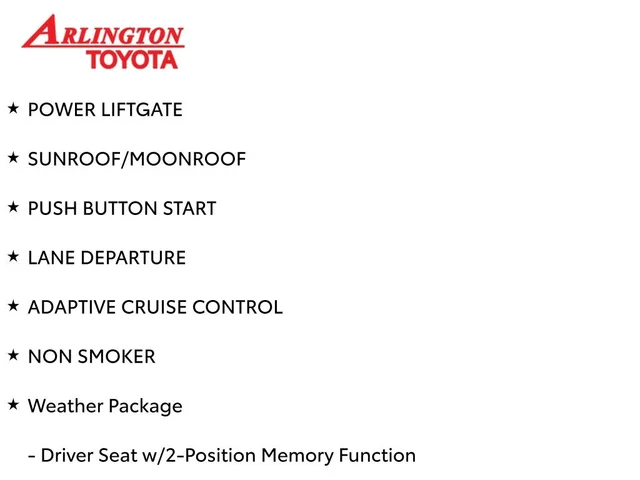 ARLINGTON
TOYOTA

★ POWER LIFTGATE

★ SUNROOF/MOONROOF

★ PUSH BUTTON START

★ LANE DEPARTURE

★ ADAPTIVE CRUISE CONTROL

★ NON SMOKER

★ Weather Package

- Driver Seat w/2-Position Memory Function